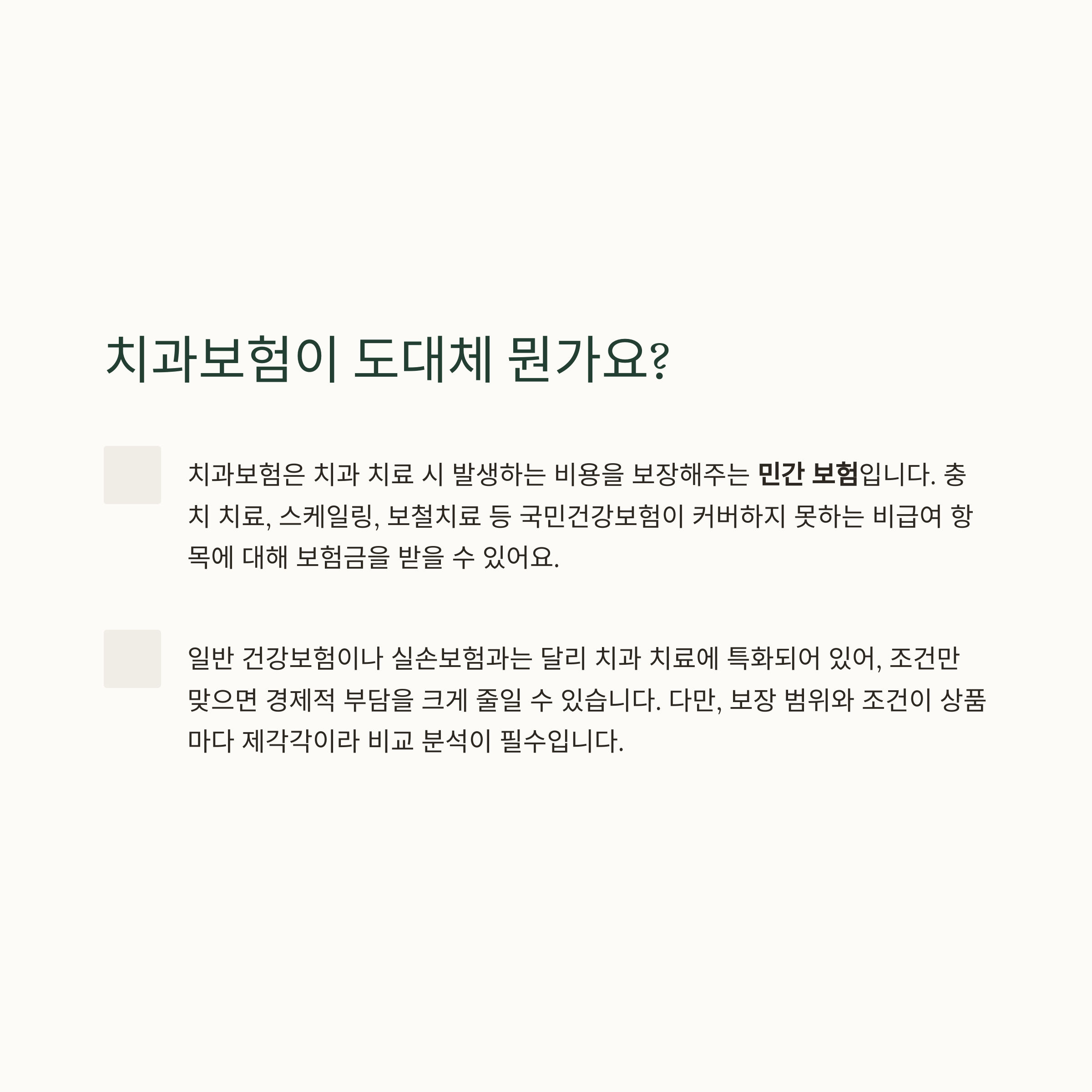 치과보험이 도대체 뭔가요?

치과보험은 치과 치료 시 발생하는 비용을 보장해주는 민간 보험입니다. 충치 치료, 스케일링, 보철치료 등 국민건강보험이 커버하지 못하는 비급여 항목에 대해 보험금을 받을 수 있어요.

일반 건강보험이나 실손보험과는 달리 치과 치료에 특화되어 있어, 조건만 맞으면 경제적 부담을 크게 줄일 수 있습니다. 다만, 보장 범위와 조건이 상품마다 제각각이라 비교 분석이 필수입니다.